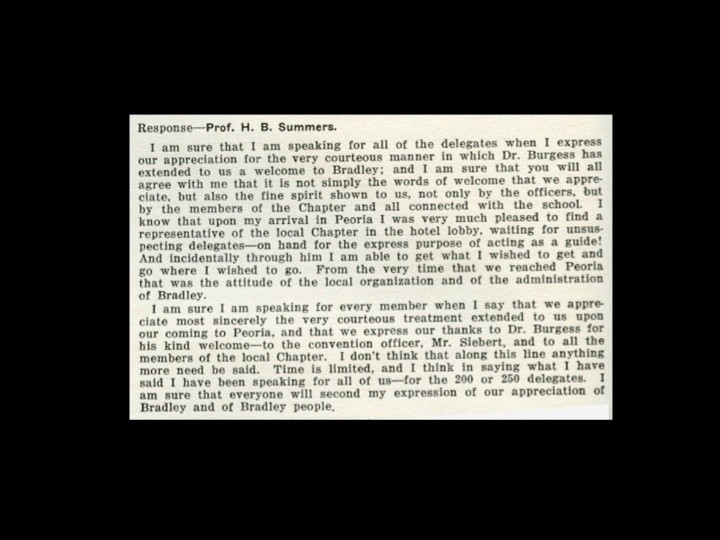 Response—Prof. H. B. Summers.

I am sure that I am speaking for all of the delegates when I express our appreciation for the very courteous manner in which Dr. Burgess has extended to us a welcome to Bradley; and I am sure that you will all agree with me that it is not simply the words of welcome that we appreciate, but also the fine spirit shown to us, not only by the officers, but by the members of the Chapter and all connected with the school. I know that upon my arrival in Peoria I was very much pleased to find a representative of the local Chapter in the hotel lobby, waiting for unsuspecting delegates—on hand for the express purpose of acting as a guide! And incidentally through him I am able to get what I wished to get and go where I wished to go. From the very time that we reached Peoria that was the attitude of the local organization and of the administration of Bradley.

I am sure I am speaking for every member when I say that we appreciate most sincerely the very courteous treatment extended to us upon our coming to Peoria, and that we express our thanks to Dr. Burgess for his kind welcome—to the convention officer, Mr. Siebert, and to all the members of the local Chapter. I don't think that along this line anything more need be said. Time is limited, and I think in saying what I have said I have been speaking for all of us—for the 200 or 250 delegates. I am sure that everyone will second my expression of our appreciation of Bradley and of Bradley people.